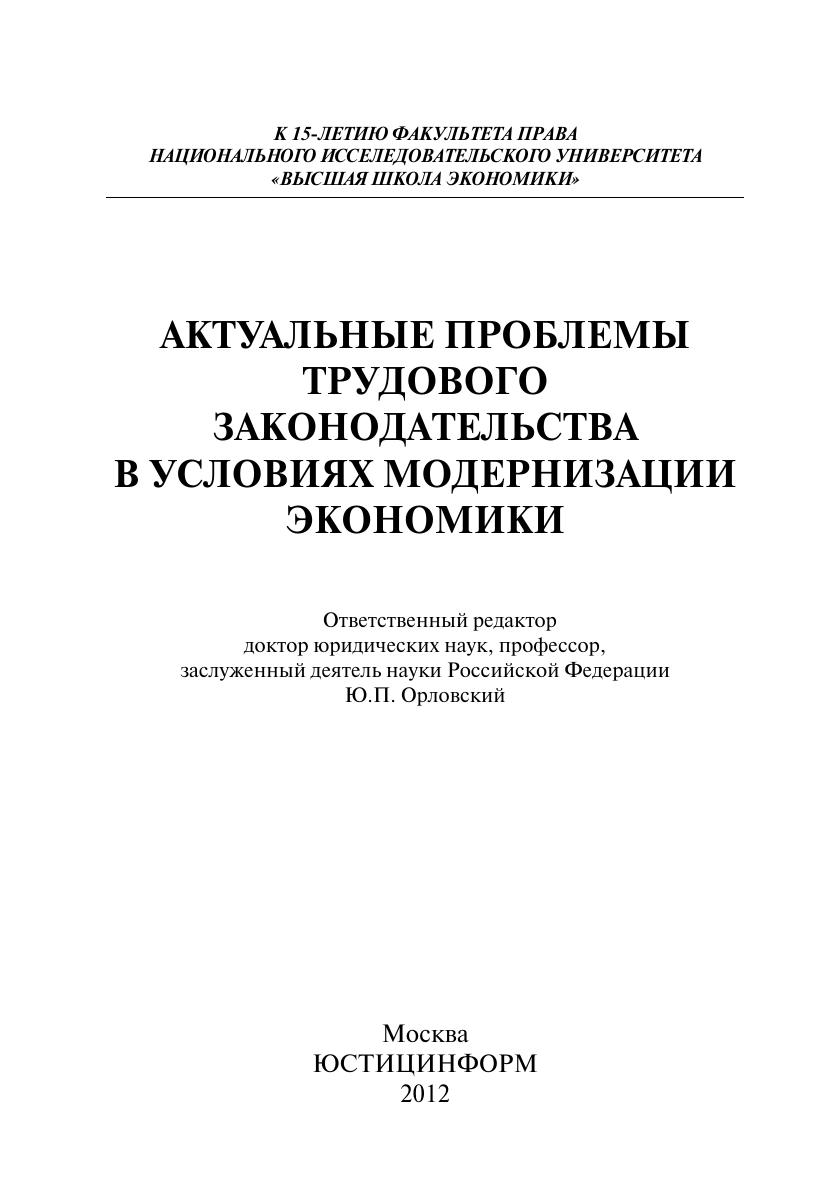 К 15-ЛЕТИЮ ФАКУЛЬТЕТА ПРАВА
НАЦИОНАЛЬНОГО ИССЕЛЕДОВАТЕЛЬСКОГО УНИВЕРСИТЕТА
«ВЫСШАЯ ШКОЛА ЭКОНОМИКИ»

АКТУАЛЬНЫЕ ПРОБЛЕМЫ
ТРУДОВОГО
ЗАКОНОДАТЕЛЬСТВА
В УСЛОВИЯХ МОДЕРНИЗАЦИИ
ЭКОНОМИКИ

Ответственный редактор
доктор юридических наук, профессор,
заслуженный деятель науки Российской Федерации
Ю.П. Орловский

Москва
ЮСТИЦИНФОРМ
2012